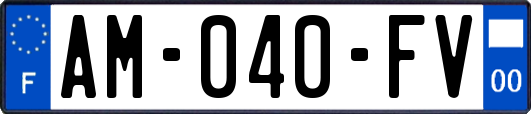 F
AM-040-FV
00